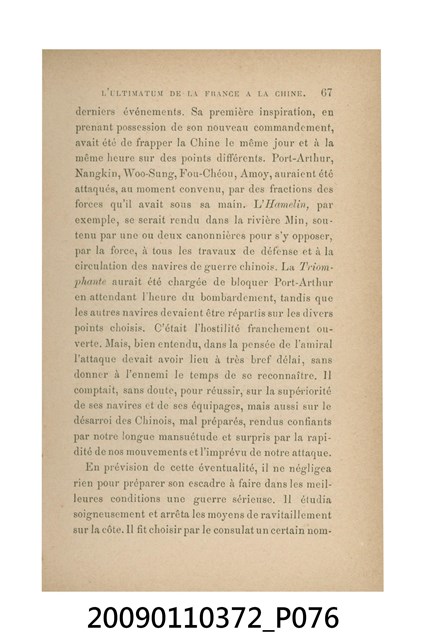 L'ULTIMATUM DE LA FRANCE A LA CHINE. 67

derniers événements. Sa première inspiration, en prenant possession de son nouveau commandement, avait été de frapper la Chine le même jour et à la même heure sur des points différents. Port-Arthur, Nangkin, Woo-Sung, Fou-Chéou, Amoy, auraient été attaqués, au moment convenu, par des fractions des forces qu'il avait sous sa main. L'Hamelin, par exemple, se serait rendu dans la rivière Min, soutenu par une ou deux canonnières pour s'y opposer, par la force, à tous les travaux de défense et à la circulation des navires de guerre chinois. La Triomphante aurait été chargée de bloquer Port-Arthur en attendant l'heure du bombardement, tandis que les autres navires devaient être répartis sur les divers points choisis. C'était l'hostilité franchement ouverte. Mais, bien entendu, dans la pensée de l'amiral l'attaque devait avoir lieu à très bref délai, sans donner à l'ennemi le temps de se reconnaître. Il comptait, sans doute, pour réussir, sur la supériorité de ses navires et de ses équipages, mais aussi sur le désarroi des Chinois, mal préparés, rendus confiants par notre longue mansuétude et surpris par la rapidité de nos mouvements et l'imprévu de notre attaque.

En prévision de cette éventualité, il ne négligea rien pour préparer son escadre à faire dans les meilleures conditions une guerre sérieuse. Il étudia soigneusement et arrêta les moyens de ravitaillement sur la côte. Il fit choisir par le consulat un certain nom-

20090110372_P076